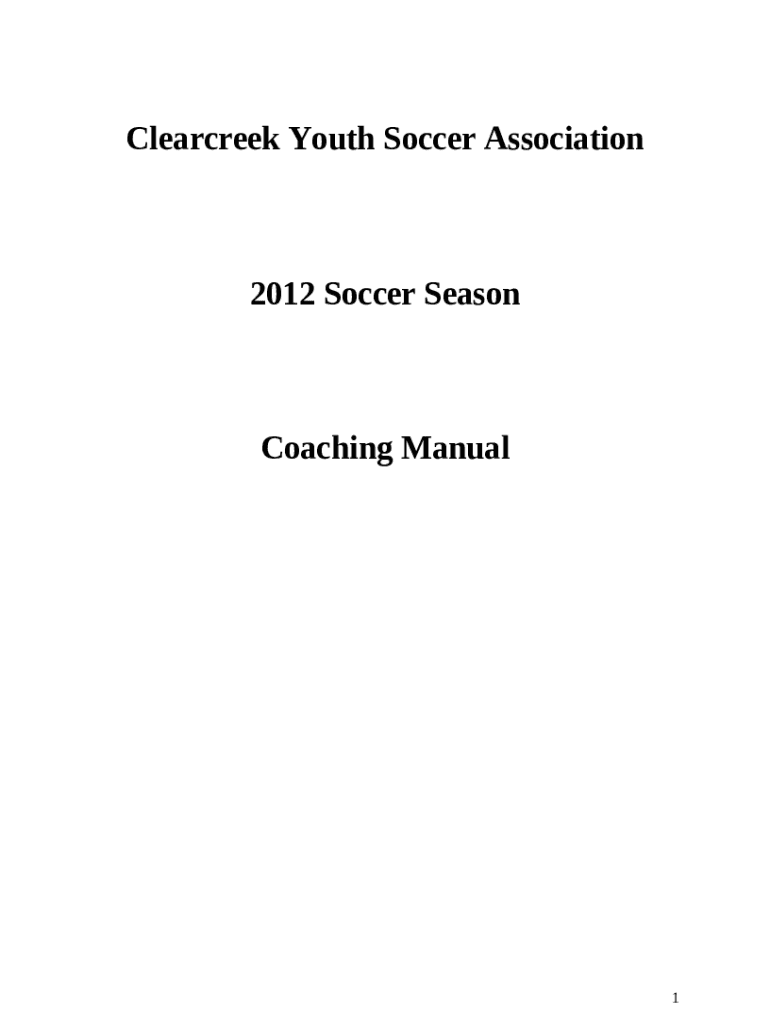 Clearcreek Youth Soccer Association

2012 Soccer Season

Coaching Manual

1